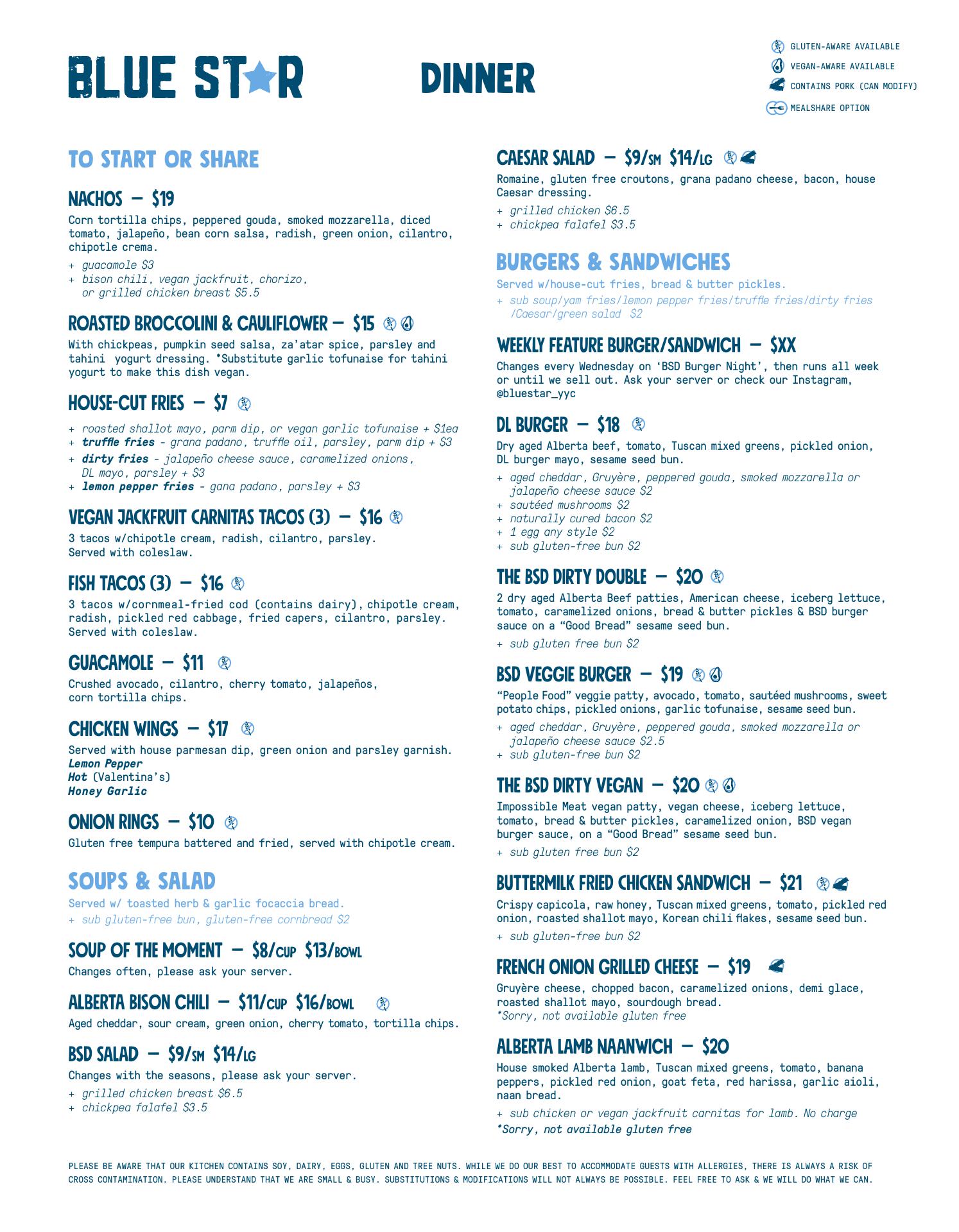 BLUE STAR

DINNER

GLUTEN-AWARE AVAILABLE
VEGAN-AWARE AVAILABLE
CONTAINS PORK (CAN MODIFY)
MEALSHARE OPTION

TO START OR SHARE

NACHOS — $19
Corn tortilla chips, peppered gouda, smoked mozzarella, diced tomato, jalapeño, bean corn salsa, radish, green onion, cilantro, chipotle crema.
+ guacamole $3
+ bison chili, vegan jackfruit, chorizo, or grilled chicken breast $5.5

ROASTED BROCCOLINI & CAULIFLOWER — $15
With chickpeas, pumpkin seed salsa, za'atar spice, parsley and tahini yogurt dressing. *Substitute garlic tofunaise for tahini yogurt to make this dish vegan.

HOUSE-CUT FRIES — $7
+ roasted shallot mayo, parm dip, or vegan garlic tofunaise + $1ea
+ truffle fries - grana padano, truffle oil, parsley, parm dip + $3
+ dirty fries - jalapeño cheese sauce, caramelized onions, DL mayo, parsley + $3
+ lemon pepper fries - gana padano, parsley + $3

VEGAN JACKFRUIT CARNITAS TACOS (3) — $16
3 tacos w/chipotle cream, radish, cilantro, parsley. Served with coleslaw.

FISH TACOS (3) — $16
3 tacos w/cornmeal-fried cod (contains dairy), chipotle cream, radish, pickled red cabbage, fried capers, cilantro, parsley. Served with coleslaw.

GUACAMOLE — $11
Crushed avocado, cilantro, cherry tomato, jalapeños, corn tortilla chips.

CHICKEN WINGS — $17
Served with house parmesan dip, green onion and parsley garnish.
Lemon Pepper
Hot (Valentina's)
Honey Garlic

ONION RINGS — $10
Gluten free tempura battered and fried, served with chipotle cream.

SOUPS & SALAD
Served w/ toasted herb & garlic focaccia bread.
+ sub gluten-free bun, gluten-free cornbread $2

SOUP OF THE MOMENT — $8/CUP $13/BOWL
Changes often, please ask your server.

ALBERTA BISON CHILI — $11/CUP $16/BOWL
Aged cheddar, sour cream, green onion, cherry tomato, tortilla chips.

BSD SALAD — $9/SM $14/LG
Changes with the seasons, please ask your server.
+ grilled chicken breast $6.5
+ chickpea falafel $3.5

CAESAR SALAD — $9/SM $14/LG
Romaine, gluten free croutons, grana padano cheese, bacon, house Caesar dressing.
+ grilled chicken $6.5
+ chickpea falafel $3.5

BURGERS & SANDWICHES
Served w/house-cut fries, bread & butter pickles.
+ sub soup/yam fries/lemon pepper fries/truffle fries/dirty fries /Caesar/green salad $2

WEEKLY FEATURE BURGER/SANDWICH — $XX
Changes every Wednesday on 'BSD Burger Night', then runs all week or until we sell out. Ask your server or check our Instagram, @bluestar_yyc

DL BURGER — $18
Dry aged Alberta beef, tomato, Tuscan mixed greens, pickled onion, DL burger mayo, sesame seed bun.
+ aged cheddar, Gruyère, peppered gouda, smoked mozzarella or jalapeño cheese sauce $2
+ sautéed mushrooms $2
+ naturally cured bacon $2
+ 1 egg any style $2
+ sub gluten-free bun $2

THE BSD DIRTY DOUBLE — $20
2 dry aged Alberta Beef patties, American cheese, iceberg lettuce, tomato, caramelized onions, bread & butter pickles & BSD burger sauce on a "Good Bread" sesame seed bun.
+ sub gluten free bun $2

BSD VEGGIE BURGER — $19
"People Food" veggie patty, avocado, tomato, sautéed mushrooms, sweet potato chips, pickled onions, garlic tofunaise, sesame seed bun.
+ aged cheddar, Gruyère, peppered gouda, smoked mozzarella or jalapeño cheese sauce $2.5
+ sub gluten-free bun $2

THE BSD DIRTY VEGAN — $20
Impossible Meat vegan patty, vegan cheese, iceberg lettuce, tomato, bread & butter pickles, caramelized onion, BSD vegan burger sauce, on a "Good Bread" sesame seed bun.
+ sub gluten free bun $2

BUTTERMILK FRIED CHICKEN SANDWICH — $21
Crispy capicola, raw honey, Tuscan mixed greens, tomato, pickled red onion, roasted shallot mayo, Korean chili flakes, sesame seed bun.
+ sub gluten-free bun $2

FRENCH ONION GRILLED CHEESE — $19
Gruyère cheese, chopped bacon, caramelized onions, demi glace, roasted shallot mayo, sourdough bread.
*Sorry, not available gluten free

ALBERTA LAMB NAANWICH — $20
House smoked Alberta lamb, Tuscan mixed greens, tomato, banana peppers, pickled red onion, goat feta, red harissa, garlic aioli, naan bread.
+ sub chicken or vegan jackfruit carnitas for lamb. No charge
*Sorry, not available gluten free

PLEASE BE AWARE THAT OUR KITCHEN CONTAINS SOY, DAIRY, EGGS, GLUTEN AND TREE NUTS. WHILE WE DO OUR BEST TO ACCOMMODATE GUESTS WITH ALLERGIES, THERE IS ALWAYS A RISK OF CROSS CONTAMINATION. PLEASE UNDERSTAND THAT WE ARE SMALL & BUSY. SUBSTITUTIONS & MODIFICATIONS WILL NOT ALWAYS BE POSSIBLE. FEEL FREE TO ASK & WE WILL DO WHAT WE CAN.